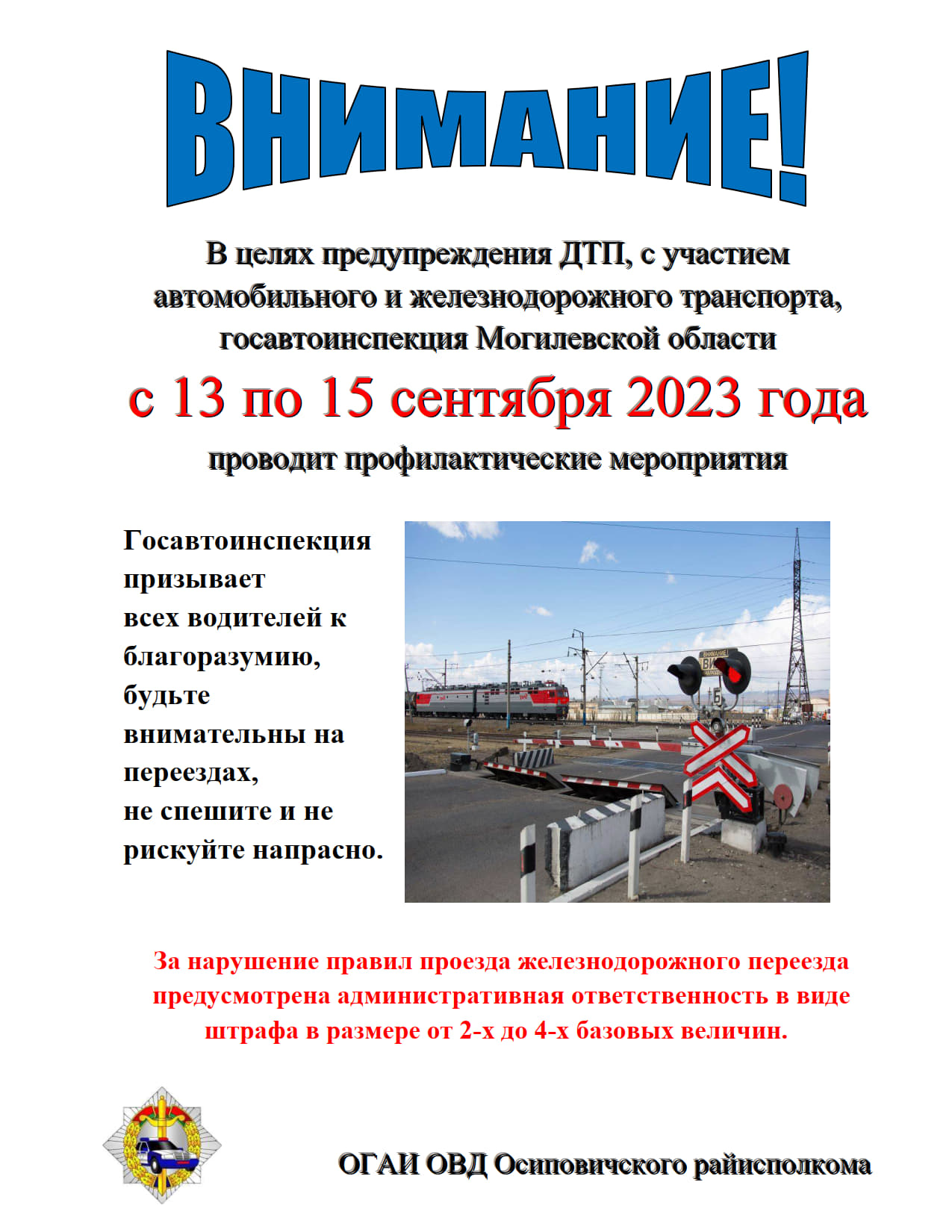 ВНИМАНИЕ!

В целях предупреждения ДТП, с участием автомобильного и железнодорожного транспорта, госавтоинспекция Могилевской области

с 13 по 15 сентября 2023 года

проводит профилактические мероприятия

Госавтоинспекция призывает всех водителей к благоразумию, будьте внимательны на переездах, не спешите и не рискуйте напрасно.

ВНИМАНИЕ!

За нарушение правил проезда железнодорожного переезда предусмотрена административная ответственность в виде штрафа в размере от 2-х до 4-х базовых величин.

ОГАИ ОВД Осиповичского райисполкома